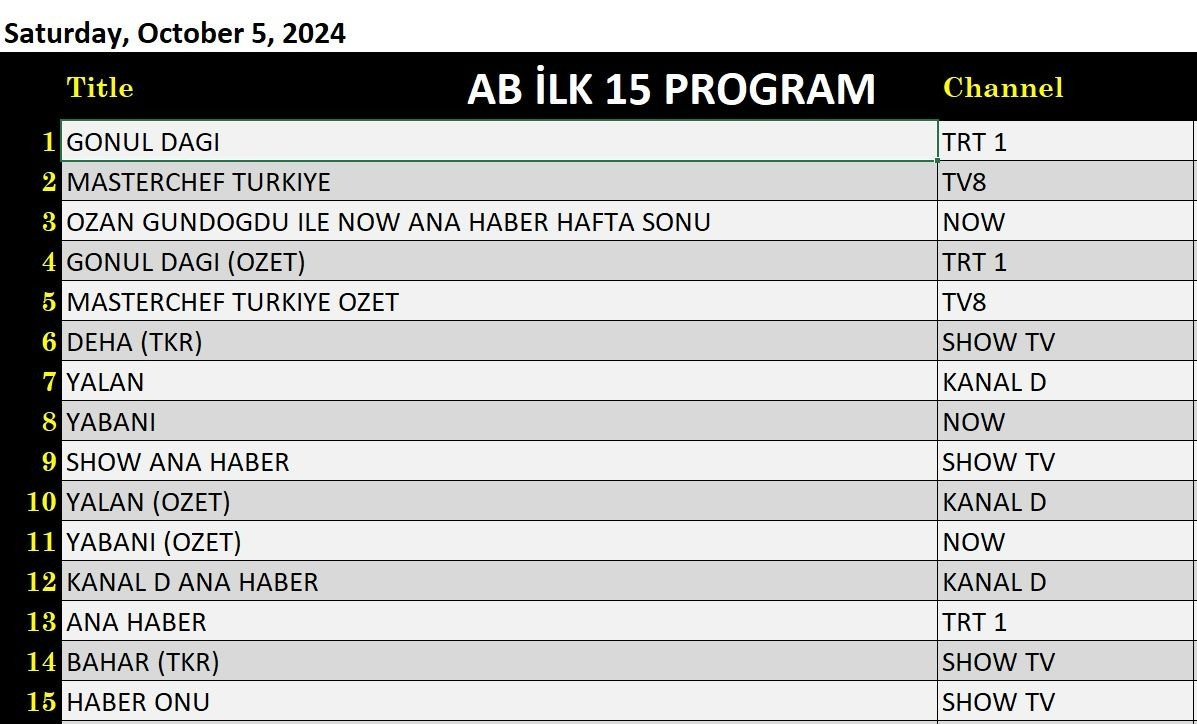 Saturday, October 5, 2024

AB İLK 15 PROGRAM

| | Title | Channel |
|---|---|---|
| 1 | GONUL DAGI | TRT 1 |
| 2 | MASTERCHEF TURKIYE | TV8 |
| 3 | OZAN GUNDOGDU ILE NOW ANA HABER HAFTA SONU | NOW |
| 4 | GONUL DAGI (OZET) | TRT 1 |
| 5 | MASTERCHEF TURKIYE OZET | TV8 |
| 6 | DEHA (TKR) | SHOW TV |
| 7 | YALAN | KANAL D |
| 8 | YABANI | NOW |
| 9 | SHOW ANA HABER | SHOW TV |
| 10 | YALAN (OZET) | KANAL D |
| 11 | YABANI (OZET) | NOW |
| 12 | KANAL D ANA HABER | KANAL D |
| 13 | ANA HABER | TRT 1 |
| 14 | BAHAR (TKR) | SHOW TV |
| 15 | HABER ONU | SHOW TV |